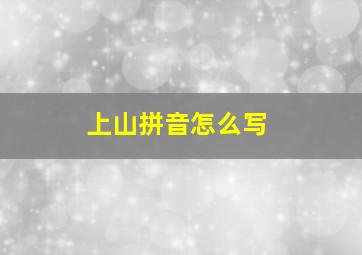 上山拼音怎么写